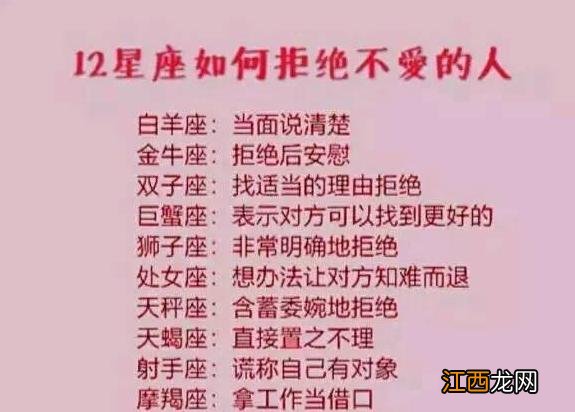 12星座如何拒绝不爱的人

白羊座：当面说清楚
金牛座：拒绝后安慰
双子座：找适当的理由拒绝
巨蟹座：表示对方可以找到更好的
狮子座：非常明确地拒绝
处女座：想办法让对方知难而退
天秤座：含蓄委婉地拒绝
天蝎座：直接置之不理
射手座：谎称自己有对象
摩羯座：拿工作当借口

江西龙网